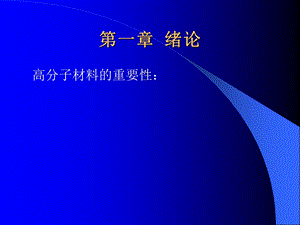 第一章 绪论

高分子材料的重要性：